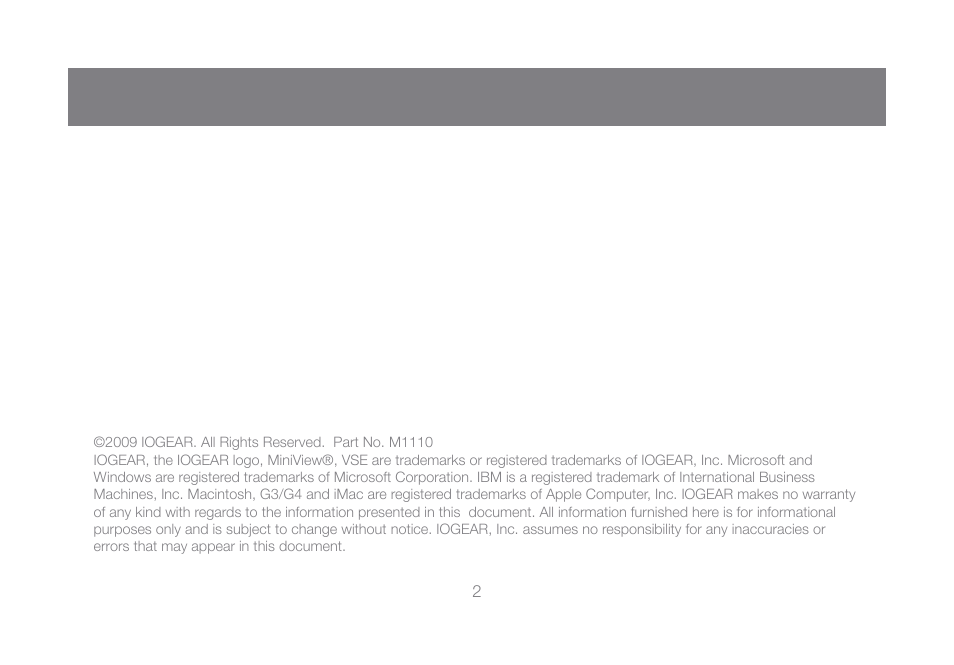 ©2009 IOGEAR. All Rights Reserved. Part No. M1110
IOGEAR, the IOGEAR logo, MiniView®, VSE are trademarks or registered trademarks of IOGEAR, Inc. Microsoft and Windows are registered trademarks of Microsoft Corporation. IBM is a registered trademark of International Business Machines, Inc. Macintosh, G3/G4 and iMac are registered trademarks of Apple Computer, Inc. IOGEAR makes no warranty of any kind with regards to the information presented in this document. All information furnished here is for informational purposes only and is subject to change without notice. IOGEAR, Inc. assumes no responsibility for any inaccuracies or errors that may appear in this document.

2